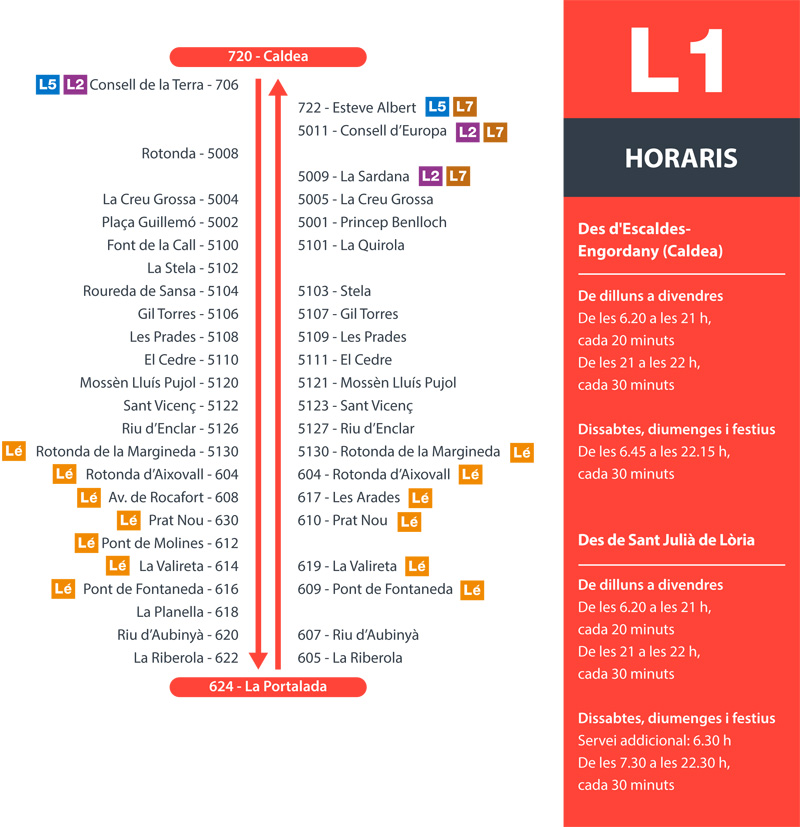 720 - Caldea

L5 L2 Consell de la Terra - 706
Rotonda - 5008
La Creu Grossa - 5004
Plaça Guillemó - 5002
Font de la Call - 5100
La Stela - 5102
Roureda de Sansa - 5104
Gil Torres - 5106
Les Prades - 5108
El Cedre - 5110
Mossèn Lluís Pujol - 5120
Sant Vicenç - 5122
Riu d'Enclar - 5126
Lé Rotonda de la Margineda - 5130
Lé Rotonda d'Aixovall - 604
Lé Av. de Rocafort - 608
Lé Prat Nou - 630
Lé Pont de Molines - 612
Lé La Valireta - 614
Lé Pont de Fontaneda - 616
La Planella - 618
Riu d'Aubinyà - 620
La Riberola - 622

722 - Esteve Albert L5 L7
5011 - Consell d'Europa L2 L7
5009 - La Sardana L2 L7
5005 - La Creu Grossa
5001 - Princep Benlloch
5101 - La Quirola
5103 - Stela
5107 - Gil Torres
5109 - Les Prades
5111 - El Cedre
5121 - Mossèn Lluís Pujol
5123 - Sant Vicenç
5127 - Riu d'Enclar
5130 - Rotonda de la Margineda Lé
604 - Rotonda d'Aixovall Lé
617 - Les Arades Lé
610 - Prat Nou Lé
619 - La Valireta Lé
609 - Pont de Fontaneda Lé
607 - Riu d'Aubinyà
605 - La Riberola

624 - La Portalada

L1

HORARIS

Des d'Escaldes-Engordany (Caldea)

De dilluns a divendres
De les 6.20 a les 21 h, cada 20 minuts
De les 21 a les 22 h, cada 30 minuts

Dissabtes, diumenges i festius
De les 6.45 a les 22.15 h, cada 30 minuts

Des de Sant Julià de Lòria

De dilluns a divendres
De les 6.20 a les 21 h, cada 20 minuts
De les 21 a les 22 h, cada 30 minuts

Dissabtes, diumenges i festius
Servei addicional: 6.30 h
De les 7.30 a les 22.30 h, cada 30 minuts